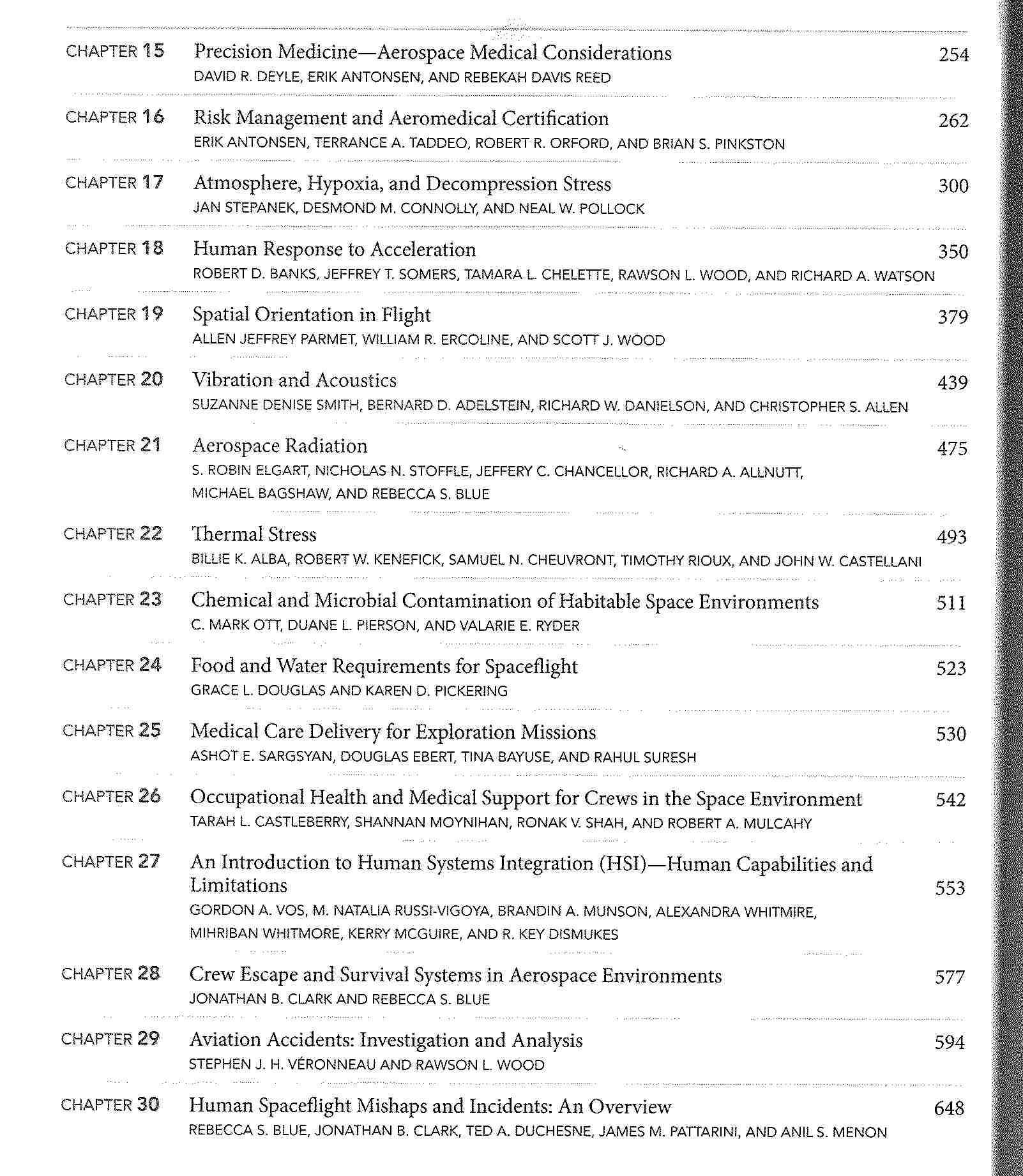 CHAPTER 15 Precision Medicine—Aerospace Medical Considerations 254
DAVID R. DEYLE, ERIK ANTONSEN, AND REBEKAH DAVIS REED

CHAPTER 16 Risk Management and Aeromedical Certification 262
ERIK ANTONSEN, TERRANCE A. TADDEO, ROBERT R. ORFORD, AND BRIAN S. PINKSTON

CHAPTER 17 Atmosphere, Hypoxia, and Decompression Stress 300
JAN STEPANEK, DESMOND M. CONNOLLY, AND NEAL W. POLLOCK

CHAPTER 18 Human Response to Acceleration 350
ROBERT D. BANKS, JEFFREY T. SOMERS, TAMARA L. CHELETTE, RAWSON L. WOOD, AND RICHARD A. WATSON

CHAPTER 19 Spatial Orientation in Flight 379
ALLEN JEFFREY PARMET, WILLIAM R. ERCOLINE, AND SCOTT J. WOOD

CHAPTER 20 Vibration and Acoustics 439
SUZANNE DENISE SMITH, BERNARD D. ADELSTEIN, RICHARD W. DANIELSON, AND CHRISTOPHER S. ALLEN

CHAPTER 21 Aerospace Radiation 475
S. ROBIN ELGART, NICHOLAS N. STOFFLE, JEFFERY C. CHANCELLOR, RICHARD A. ALLNUTT, MICHAEL BAGSHAW, AND REBECCA S. BLUE

CHAPTER 22 Thermal Stress 493
BILLIE K. ALBA, ROBERT W. KENEFICK, SAMUEL N. CHEUVRONT, TIMOTHY RIOUX, AND JOHN W. CASTELLANI

CHAPTER 23 Chemical and Microbial Contamination of Habitable Space Environments 511
C. MARK OTT, DUANE L. PIERSON, AND VALARIE E. RYDER

CHAPTER 24 Food and Water Requirements for Spaceflight 523
GRACE L. DOUGLAS AND KAREN D. PICKERING

CHAPTER 25 Medical Care Delivery for Exploration Missions 530
ASHOT E. SARGSYAN, DOUGLAS EBERT, TINA BAYUSE, AND RAHUL SURESH

CHAPTER 26 Occupational Health and Medical Support for Crews in the Space Environment 542
TARAH L. CASTLEBERRY, SHANNAN MOYNIHAN, RONAK V. SHAH, AND ROBERT A. MULCAHY

CHAPTER 27 An Introduction to Human Systems Integration (HSI)—Human Capabilities and Limitations 553
GORDON A. VOS, M. NATALIA RUSSI-VIGOYA, BRANDIN A. MUNSON, ALEXANDRA WHITMIRE, MIHRIBAN WHITMORE, KERRY MCGUIRE, AND R. KEY DISMUKES

CHAPTER 28 Crew Escape and Survival Systems in Aerospace Environments 577
JONATHAN B. CLARK AND REBECCA S. BLUE

CHAPTER 29 Aviation Accidents: Investigation and Analysis 594
STEPHEN J. H. VÉRONNEAU AND RAWSON L. WOOD

CHAPTER 30 Human Spaceflight Mishaps and Incidents: An Overview 648
REBECCA S. BLUE, JONATHAN B. CLARK, TED A. DUCHESNE, JAMES M. PATTARINI, AND ANIL S. MENON